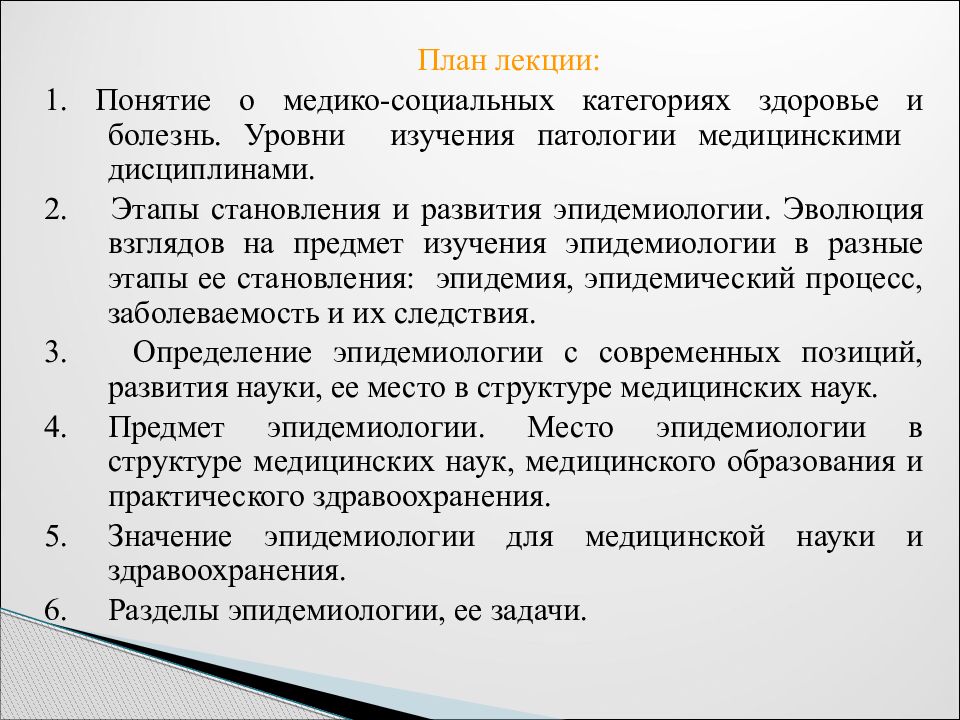 План лекции:

1. Понятие о медико-социальных категориях здоровье и болезнь. Уровни изучения патологии медицинскими дисциплинами.

2. Этапы становления и развития эпидемиологии. Эволюция взглядов на предмет изучения эпидемиологии в разные этапы ее становления: эпидемия, эпидемический процесс, заболеваемость и их следствия.

3. Определение эпидемиологии с современных позиций, развития науки, ее место в структуре медицинских наук.

4. Предмет эпидемиологии. Место эпидемиологии в структуре медицинских наук, медицинского образования и практического здравоохранения.

5. Значение эпидемиологии для медицинской науки и здравоохранения.

6. Разделы эпидемиологии, ее задачи.